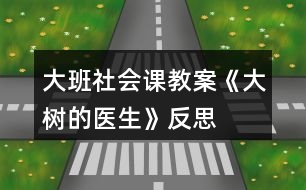 大班社会课教案《大树的医生》反思